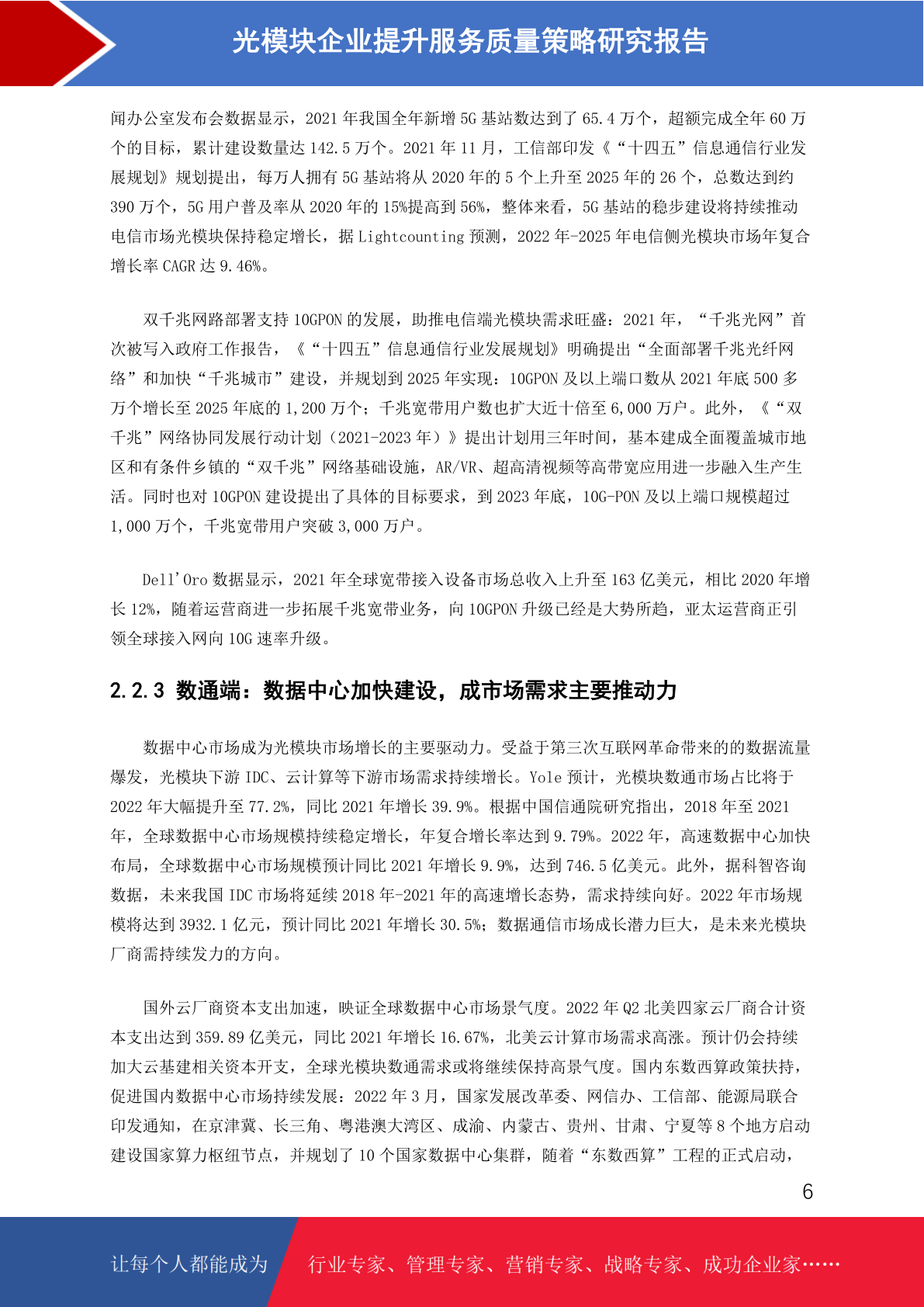 光模块企业提升服务质量策略研究报告

闻办公室发布会数据显示，2021 年我国全年新增 5G 基站数达到了 65.4 万个，超额完成全年 60 万个的目标，累计建设数量达 142.5 万个。2021 年 11 月，工信部印发《“十四五”信息通信行业发展规划》规划提出，每万人拥有 5G 基站将从 2020 年的 5 个上升至 2025 年的 26 个，总数达到约 390 万个，5G 用户普及率从 2020 年的 15%提高到 56%，整体来看，5G 基站的稳步建设将持续推动电信市场光模块保持稳定增长，据 Lightcounting 预测，2022 年-2025 年电信侧光模块市场年复合增长率 CAGR 达 9.46%。

双千兆网路部署支持 10GPON 的发展，助推电信端光模块需求旺盛：2021 年，“千兆光网”首次被写入政府工作报告，《“十四五”信息通信行业发展规划》明确提出“全面部署千兆光纤网络”和加快“千兆城市”建设，并规划到 2025 年实现：10GPON 及以上端口数从 2021 年底 500 多万个增长至 2025 年底的 1,200 万个；千兆宽带用户数也扩大近十倍至 6,000 万户。此外，《“双千兆”网络协同发展行动计划（2021-2023 年）》提出计划用三年时间，基本建成全面覆盖城市地区和有条件乡镇的“双千兆”网络基础设施，AR/VR、超高清视频等高带宽应用进一步融入生产生活。同时也对 10GPON 建设提出了具体的目标要求，到 2023 年底，10G-PON 及以上端口规模超过 1,000 万个，千兆宽带用户突破 3,000 万户。

Dell'Oro 数据显示，2021 年全球宽带接入设备市场总收入上升至 163 亿美元，相比 2020 年增长 12%，随着运营商进一步拓展千兆宽带业务，向 10GPON 升级已经是大势所趋，亚太运营商正引领全球接入网向 10G 速率升级。

2.2.3 数通端：数据中心加快建设，成市场需求主要推动力

数据中心市场成为光模块市场增长的主要驱动力。受益于第三次互联网革命带来的的数据流量爆发，光模块下游 IDC、云计算等下游市场需求持续增长。Yole 预计，光模块数通市场占比将于 2022 年大幅提升至 77.2%，同比 2021 年增长 39.9%。根据中国信通院研究指出，2018 年至 2021 年，全球数据中心市场规模持续稳定增长，年复合增长率达到 9.79%。2022 年，高速数据中心加快布局，全球数据中心市场规模预计同比 2021 年增长 9.9%，达到 746.5 亿美元。此外，据科智咨询数据，未来我国 IDC 市场将延续 2018 年-2021 年的高速增长态势，需求持续向好。2022 年市场规模将达到 3932.1 亿元，预计同比 2021 年增长 30.5%；数据通信市场成长潜力巨大，是未来光模块厂商需持续发力的方向。

国外云厂商资本支出加速，映证全球数据中心市场景气度。2022 年 Q2 北美四家云厂商合计资本支出达到 359.89 亿美元，同比 2021 年增长 16.67%，北美云计算市场需求高涨。预计仍会持续加大云基建相关资本开支，全球光模块数通需求或将继续保持高景气度。国内东数西算政策扶持，促进国内数据中心市场持续发展：2022 年 3 月，国家发展改革委、网信办、工信部、能源局联合印发通知，在京津冀、长三角、粤港澳大湾区、成渝、内蒙古、贵州、甘肃、宁夏等 8 个地方启动建设国家算力枢纽节点，并规划了 10 个国家数据中心集群，随着“东数西算”工程的正式启动，

6

让每个人都能成为 行业专家、管理专家、营销专家、战略专家、成功企业家……